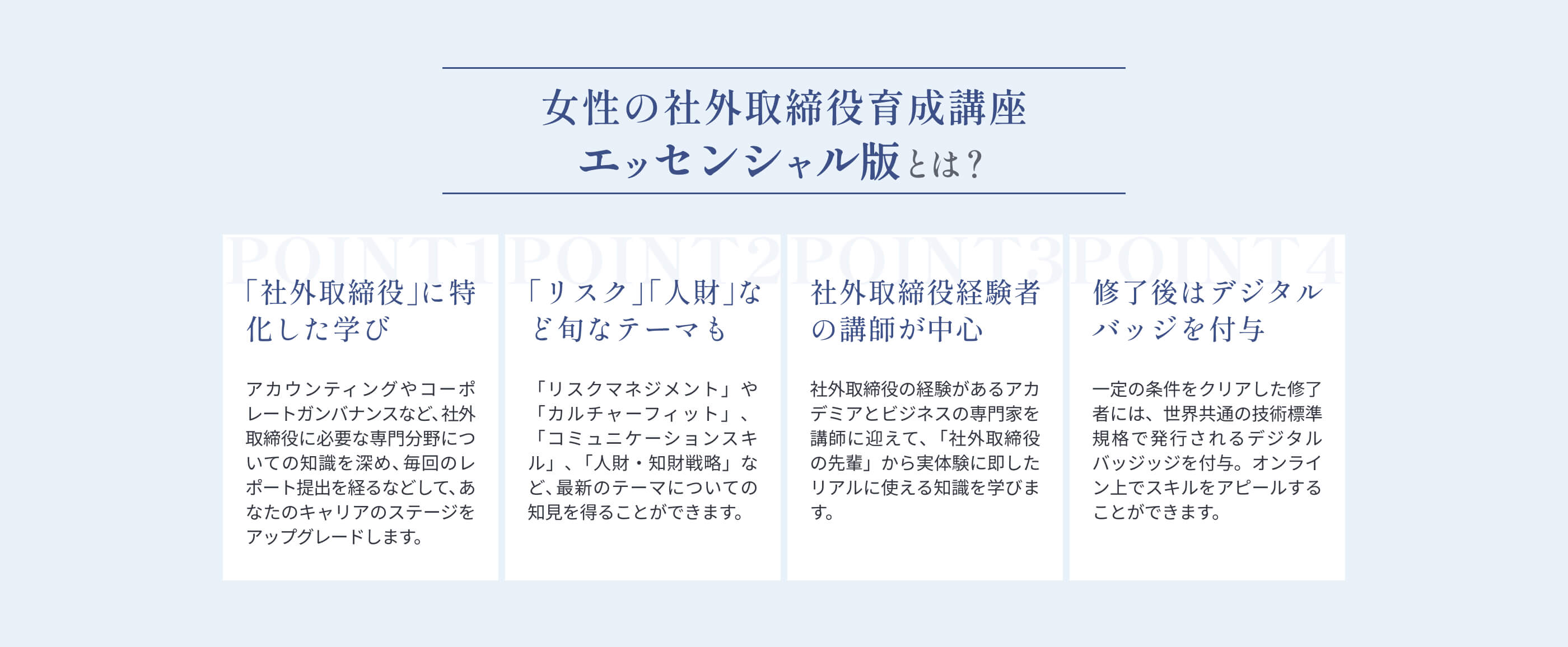 女性の社外取締役育成講座
エッセンシャル版とは？

POINT1

「社外取締役」に特化した学び

アカウンティングやコーポレートガンバナンスなど、社外取締役に必要な専門分野についての知識を深め、毎回のレポート提出を経るなどして、あなたのキャリアのステージをアップグレードします。

POINT2

「リスク」「人財」など旬なテーマも

「リスクマネジメント」や「カルチャーフィット」、「コミュニケーションスキル」、「人財・知財戦略」など、最新のテーマについての知見を得ることができます。

POINT3

社外取締役経験者の講師が中心

社外取締役の経験があるアカデミアとビジネスの専門家を講師に迎えて、「社外取締役の先輩」から実体験に即したリアルに使える知識を学びます。

POINT4

修了後はデジタルバッジを付与

一定の条件をクリアした修了者には、世界共通の技術標準規格で発行されるデジタルバッジッジを付与。オンライン上でスキルをアピールすることができます。